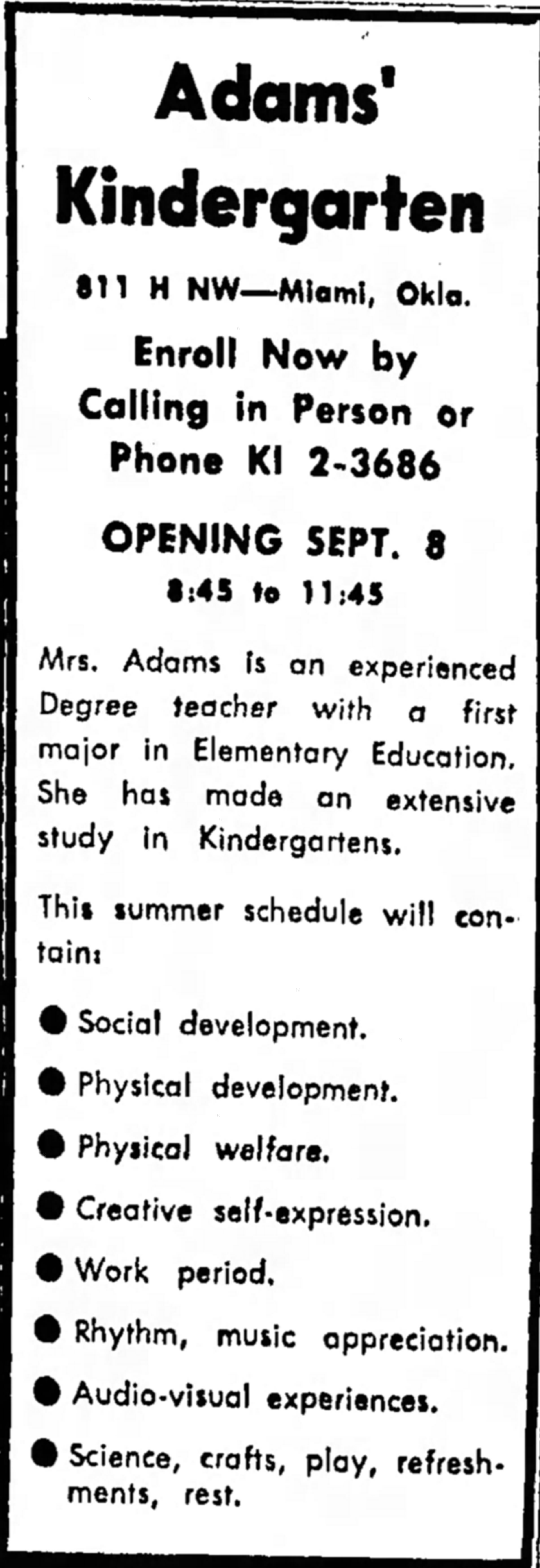 Adams' Kindergarten

811 H NW—Miami, Okla.

Enroll Now by Calling in Person or Phone KI 2-3686

OPENING SEPT. 8

8:45 to 11:45

Mrs. Adams is an experienced Degree teacher with a first major in Elementary Education. She has made an extensive study in Kindergartens.

This summer schedule will contain:

● Social development.

● Physical development.

● Physical welfare.

● Creative self-expression.

● Work period.

● Rhythm, music appreciation.

● Audio-visual experiences.

● Science, crafts, play, refreshments, rest.